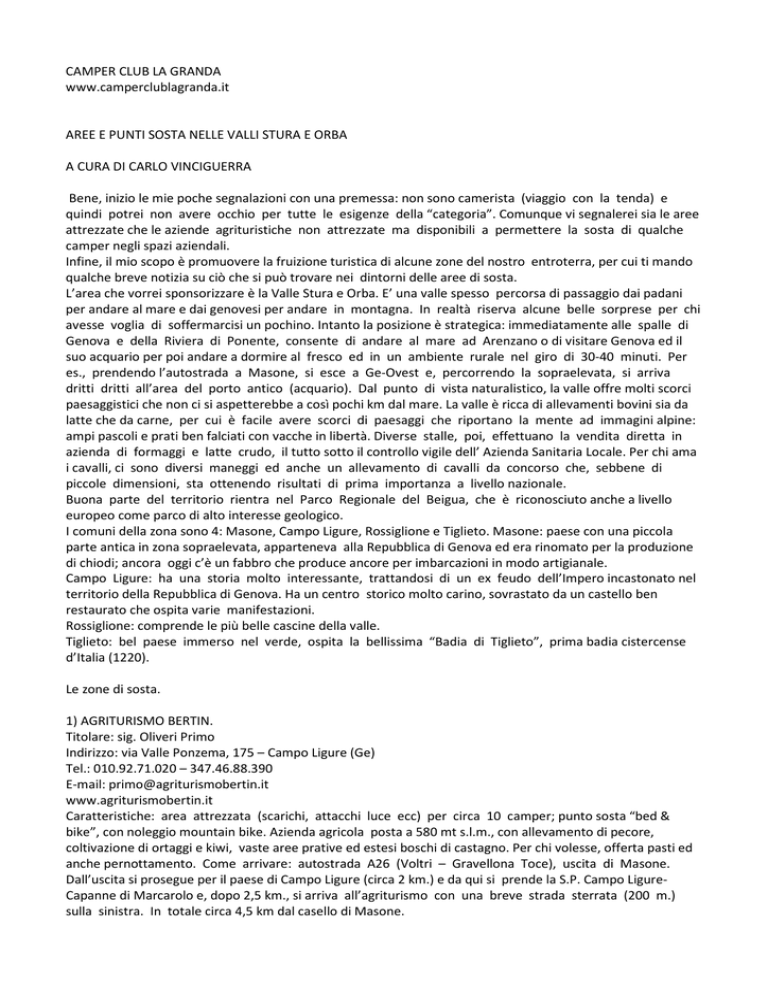 CAMPER CLUB LA GRANDA
www.camperclublagranda.it

AREE E PUNTI SOSTA NELLE VALLI STURA E ORBA

A CURA DI CARLO VINCIGUERRA

Bene, inizio le mie poche segnalazioni con una premessa: non sono camerista (viaggio con la tenda) e quindi potrei non avere occhio per tutte le esigenze della "categoria". Comunque vi segnalerei sia le aree attrezzate che le aziende agrituristiche non attrezzate ma disponibili a permettere la sosta di qualche camper negli spazi aziendali.
Infine, il mio scopo è promuovere la fruizione turistica di alcune zone del nostro entroterra, per cui ti mando qualche breve notizia su ciò che si può trovare nei dintorni delle aree di sosta.
L'area che vorrei sponsorizzare è la Valle Stura e Orba. E' una valle spesso percorsa di passaggio dai padani per andare al mare e dai genovesi per andare in montagna. In realtà riserva alcune belle sorprese per chi avesse voglia di soffermarcisi un pochino. Intanto la posizione è strategica: immediatamente alle spalle di Genova e della Riviera di Ponente, consente di andare al mare ad Arenzano o di visitare Genova ed il suo acquario per poi andare a dormire al fresco ed in un ambiente rurale nel giro di 30-40 minuti. Per es., prendendo l'autostrada a Masone, si esce a Ge-Ovest e, percorrendo la sopraelevata, si arriva dritti dritti all'area del porto antico (acquario). Dal punto di vista naturalistico, la valle offre molti scorci paesaggistici che non ci si aspetterebbe a così pochi km dal mare. La valle è ricca di allevamenti bovini sia da latte che da carne, per cui è facile avere scorci di paesaggi che riportano la mente ad immagini alpine: ampi pascoli e prati ben falciati con vacche in libertà. Diverse stalle, poi, effettuano la vendita diretta in azienda di formaggi e latte crudo, il tutto sotto il controllo vigile dell' Azienda Sanitaria Locale. Per chi ama i cavalli, ci sono diversi maneggi ed anche un allevamento di cavalli da concorso che, sebbene di piccole dimensioni, sta ottenendo risultati di prima importanza a livello nazionale.
Buona parte del territorio rientra nel Parco Regionale del Beigua, che è riconosciuto anche a livello europeo come parco di alto interesse geologico.
I comuni della zona sono 4: Masone, Campo Ligure, Rossiglione e Tiglieto. Masone: paese con una piccola parte antica in zona sopraelevata, apparteneva alla Repubblica di Genova ed era rinomato per la produzione di chiodi; ancora oggi c'è un fabbro che produce ancore per imbarcazioni in modo artigianale.
Campo Ligure: ha una storia molto interessante, trattandosi di un ex feudo dell'Impero incastonato nel territorio della Repubblica di Genova. Ha un centro storico molto carino, sovrastato da un castello ben restaurato che ospita varie manifestazioni.
Rossiglione: comprende le più belle cascine della valle.
Tiglieto: bel paese immerso nel verde, ospita la bellissima "Badia di Tiglieto", prima badia cistercense d'Italia (1220).

Le zone di sosta.

1) AGRITURISMO BERTIN.
Titolare: sig. Oliveri Primo
Indirizzo: via Valle Ponzema, 175 – Campo Ligure (Ge)
Tel.: 010.92.71.020 – 347.46.88.390
E-mail: primo@agriturismobertin.it
www.agriturismobertin.it
Caratteristiche: area attrezzata (scarichi, attacchi luce ecc) per circa 10 camper; punto sosta "bed & bike", con noleggio mountain bike. Azienda agricola posta a 580 mt s.l.m., con allevamento di pecore, coltivazione di ortaggi e kiwi, vaste aree prative ed estesi boschi di castagno. Per chi volesse, offerta pasti ed anche pernottamento. Come arrivare: autostrada A26 (Voltri – Gravellona Toce), uscita di Masone. Dall'uscita si prosegue per il paese di Campo Ligure (circa 2 km.) e da qui si prende la S.P. Campo Ligure-Capanne di Marcarolo e, dopo 2,5 km., si arriva all'agriturismo con una breve strada sterrata (200 m.) sulla sinistra. In totale circa 4,5 km dal casello di Masone.